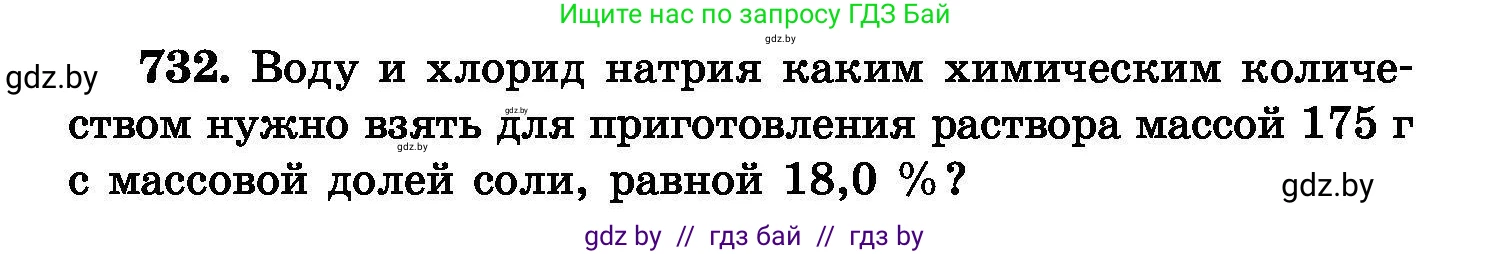 Ищите нас по запросу ГДЗ Бай

gdz.by

gdz.by

732. Воду и хлорид натрия каким химическим количеством нужно взять для приготовления раствора массой 175 г с массовой долей соли, равной 18,0 %?

gdz.by

gdz.by

gdz.by

gdz by // гдз бай // гдз by